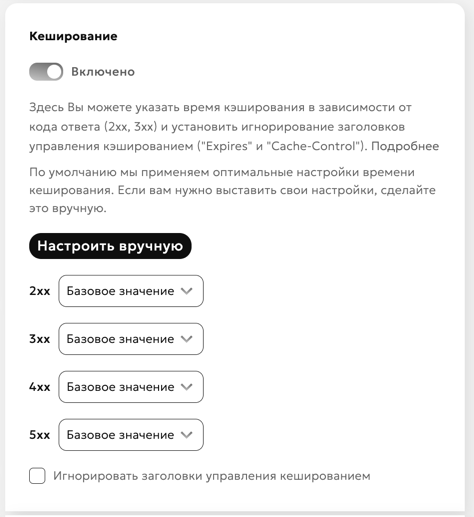 Кеширование

Включено

Здесь Вы можете указать время кэширования в зависимости от кода ответа (2xx, 3xx) и установить игнорирование заголовков управления кэшированием ("Expires" и "Cache-Control"). Подробнее

По умолчанию мы применяем оптимальные настройки времени кеширования. Если вам нужно выставить свои настройки, сделайте это вручную.

Настроить вручную

2xx Базовое значение

3xx Базовое значение

4xx Базовое значение

5xx Базовое значение

Игнорировать заголовки управления кешированием